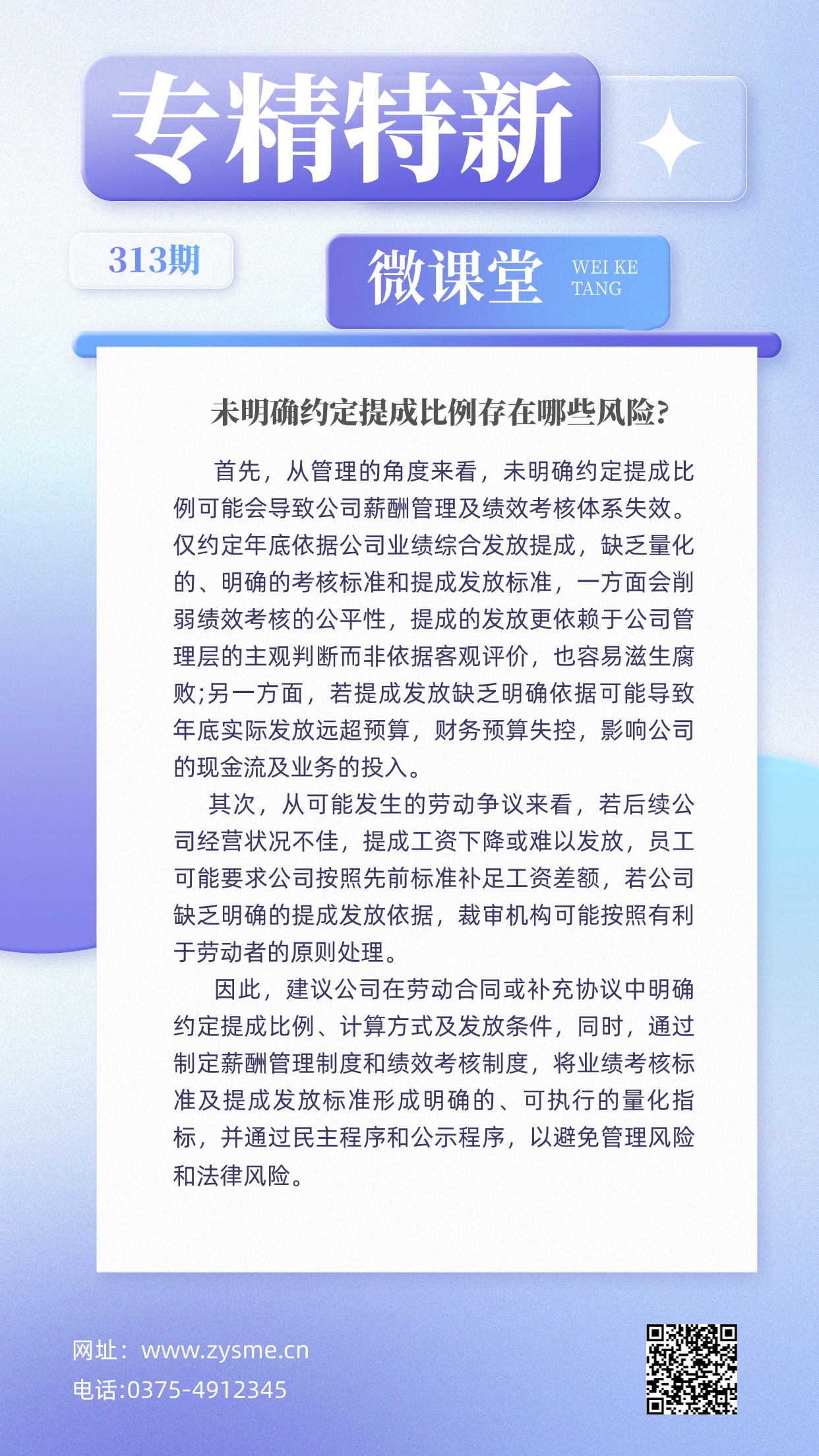 专精特新

313期

微课堂 WEI KE TANG

未明确约定提成比例存在哪些风险?

首先，从管理的角度来看，未明确约定提成比例可能会导致公司薪酬管理及绩效考核体系失效。仅约定年底依据公司业绩综合发放提成，缺乏量化的、明确的考核标准和提成发放标准，一方面会削弱绩效考核的公平性，提成的发放更依赖于公司管理层的主观判断而非依据客观评价，也容易滋生腐败;另一方面，若提成发放缺乏明确依据可能导致年底实际发放远超预算，财务预算失控，影响公司的现金流及业务的投入。

其次，从可能发生的劳动争议来看，若后续公司经营状况不佳，提成工资下降或难以发放，员工可能要求公司按照先前标准补足工资差额，若公司缺乏明确的提成发放依据，裁审机构可能按照有利于劳动者的原则处理。

因此，建议公司在劳动合同或补充协议中明确约定提成比例、计算方式及发放条件，同时，通过制定薪酬管理制度和绩效考核制度，将业绩考核标准及提成发放标准形成明确的、可执行的量化指标，并通过民主程序和公示程序，以避免管理风险和法律风险。

网址：www.zysme.cn
电话:0375-4912345